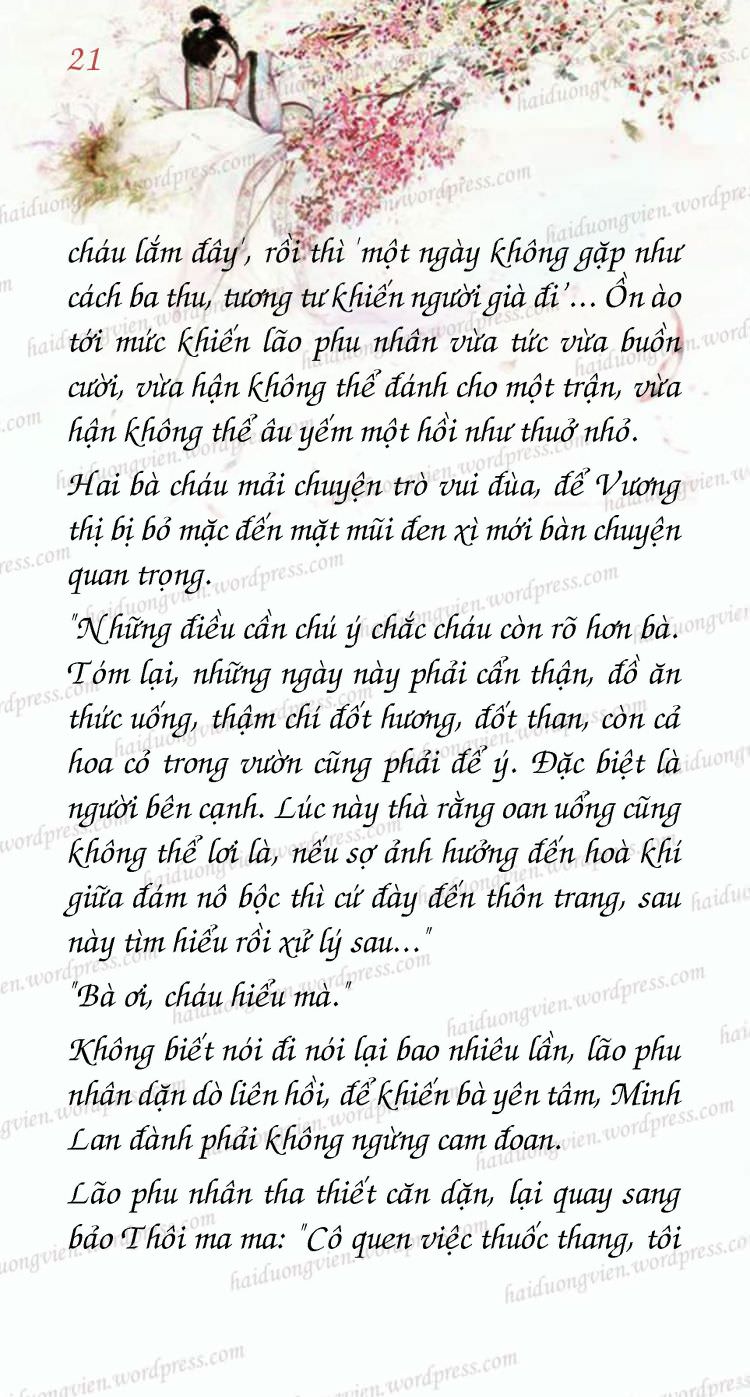 21

cháu lắm đây', rồi thì 'một ngày không gặp như cách ba thu, tương tư khiến người già đi'... Ồn ào tới mức khiến lão phu nhân vừa tức vừa buồn cười, vừa hận không thể đánh cho một trận, vừa hận không thể âu yếm một hồi như thuở nhỏ.

Hai bà cháu mải chuyện trò vui đùa, để Vương thị bị bỏ mặc đến mặt mũi đen xì mới bàn chuyện quan trọng.

"Những điều cần chú ý chắc cháu còn rõ hơn bà. Tóm lại, những ngày này phải cẩn thận, đồ ăn thức uống, thậm chí đốt hương, đốt than, còn cả hoa cỏ trong vườn cũng phải để ý. Đặc biệt là người bên cạnh. Lúc này thà rằng oan uổng cũng không thể lơi là, nếu sợ ảnh hưởng đến hoà khí giữa đám nô bộc thì cứ đày đến thôn trang, sau này tìm hiểu rồi xử lý sau..."

"Bà ơi, cháu hiểu mà."

Không biết nói đi nói lại bao nhiêu lần, lão phu nhân dặn dò liên hồi, để khiến bà yên tâm, Minh Lan đành phải không ngừng cam đoan.

Lão phu nhân tha thiết căn dặn, lại quay sang bảo Thôi ma ma: "Cô quen việc thuốc thang, tôi

haiduongvien.wordpress.com